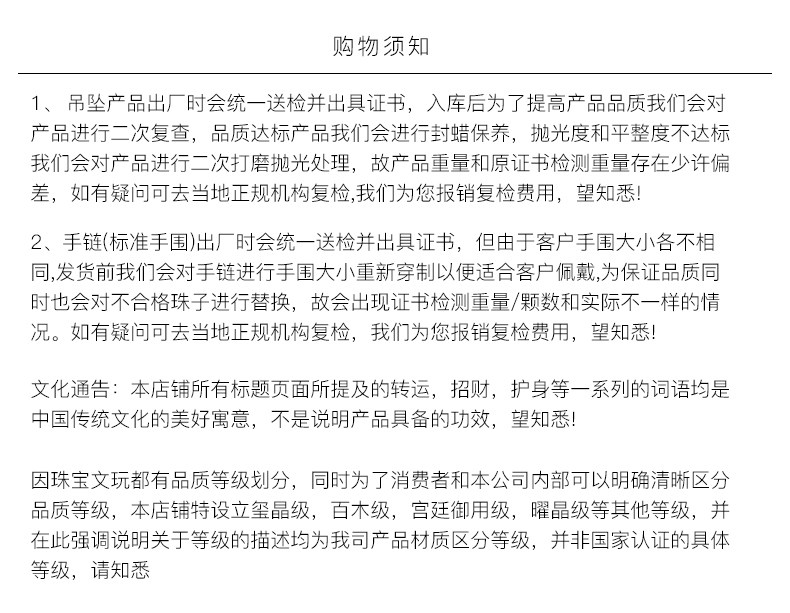 购物须知

1、吊坠产品出厂时会统一送检并出具证书，入库后为了提高产品品质我们会对产品进行二次复查，品质达标产品我们会进行封蜡保养，抛光度和平整度不达标我们会对产品进行二次打磨抛光处理，故产品重量和原证书检测重量存在少许偏差，如有疑问可去当地正规机构复检,我们为您报销复检费用，望知悉!

2、手链(标准手围)出厂时会统一送检并出具证书，但由于客户手围大小各不相同,发货前我们会对手链进行手围大小重新穿制以便适合客户佩戴,为保证品质同时也会对不合格珠子进行替换，故会出现证书检测重量/颗数和实际不一样的情况。如有疑问可去当地正规机构复检，我们为您报销复检费用，望知悉!

文化通告：本店铺所有标题页面所提及的转运，招财，护身等一系列的词语均是中国传统文化的美好寓意，不是说明产品具备的功效，望知悉!

因珠宝文玩都有品质等级划分，同时为了消费者和本公司内部可以明确清晰区分品质等级，本店铺特设立玺晶级，百木级，宫廷御用级，曜晶级等其他等级，并在此强调说明关于等级的描述均为我司产品材质区分等级，并非国家认证的具体等级，请知悉